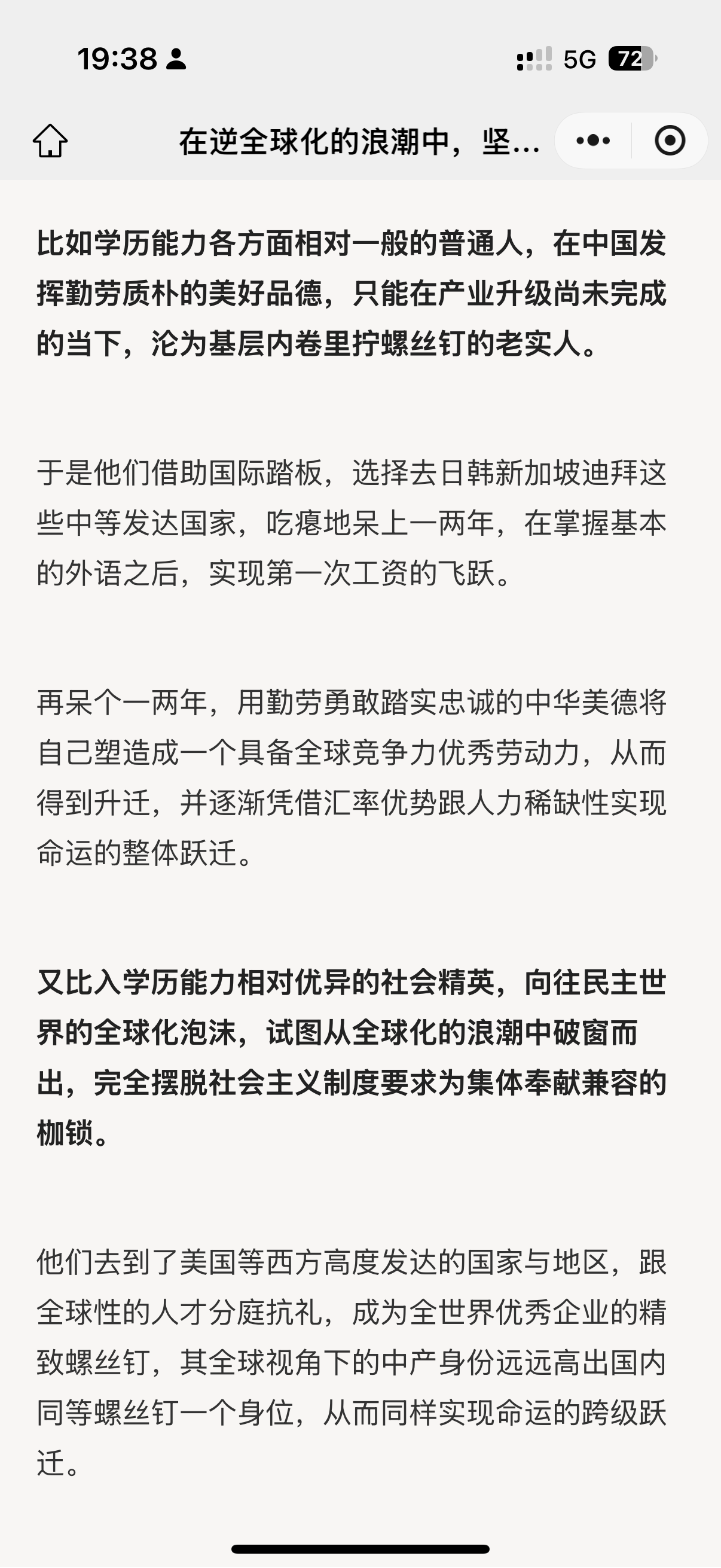 19:38 5G 72

在逆全球化的浪潮中，坚...

比如学历能力各方面相对一般的普通人，在中国发挥勤劳质朴的美好品德，只能在产业升级尚未完成的当下，沦为基层内卷里拧螺丝钉的老实人。

于是他们借助国际踏板，选择去日韩新加坡迪拜这些中等发达国家，吃瘪地呆上一两年，在掌握基本的外语之后，实现第一次工资的飞跃。

再呆个一两年，用勤劳勇敢踏实忠诚的中华美德将自己塑造成一个具备全球竞争力优秀劳动力，从而得到升迁，并逐渐凭借汇率优势跟人力稀缺性实现命运的整体跃迁。

又比入学历能力相对优异的社会精英，向往民主世界的全球化泡沫，试图从全球化的浪潮中破窗而出，完全摆脱社会主义制度要求为集体奉献兼容的枷锁。

他们去到了美国等西方高度发达的国家与地区，跟全球性的人才分庭抗礼，成为全世界优秀企业的精致螺丝钉，其全球视角下的中产身份远远高出国内同等螺丝钉一个身位，从而同样实现命运的跨级跃迁。